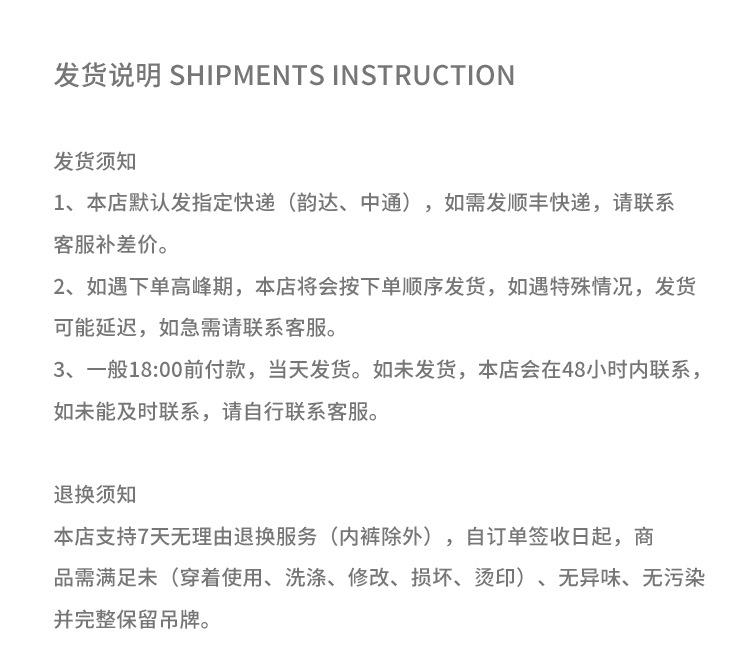 发货说明 SHIPMENTS INSTRUCTION

发货须知

1、本店默认发指定快递（韵达、中通），如需发顺丰快递，请联系客服补差价。

2、如遇下单高峰期，本店将会按下单顺序发货，如遇特殊情况，发货可能延迟，如急需请联系客服。

3、一般18:00前付款，当天发货。如未发货，本店会在48小时内联系，如未能及时联系，请自行联系客服。

退换须知

本店支持7天无理由退换服务（内裤除外），自订单签收日起，商品需满足未（穿着使用、洗涤、修改、损坏、烫印）、无异味、无污染并完整保留吊牌。